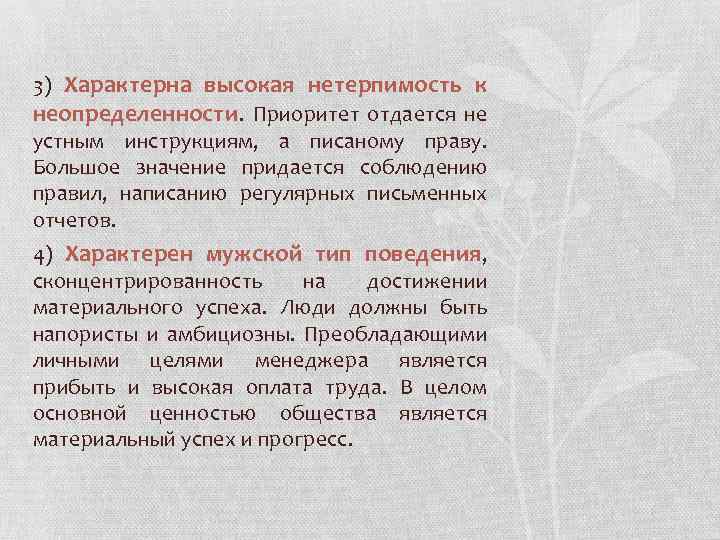 3) Характерна высокая нетерпимость к неопределенности. Приоритет отдается не устным инструкциям, а писаному праву. Большое значение придается соблюдению правил, написанию регулярных письменных отчетов.

4) Характерен мужской тип поведения, сконцентрированность на достижении материального успеха. Люди должны быть напористы и амбициозны. Преобладающими личными целями менеджера является прибыть и высокая оплата труда. В целом основной ценностью общества является материальный успех и прогресс.